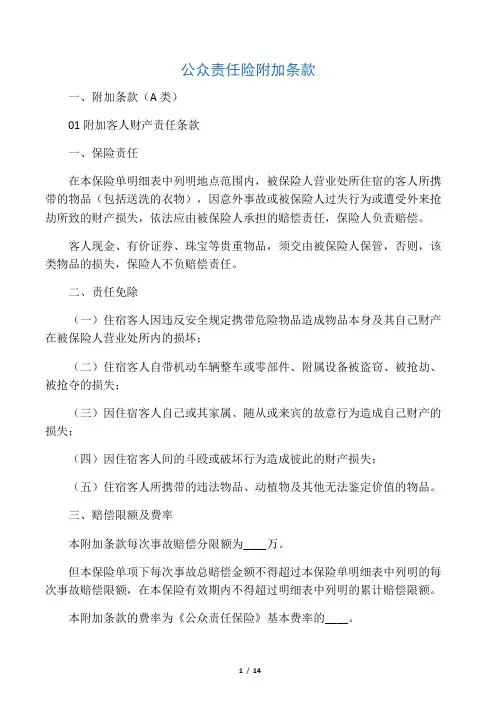 公众责任险附加条款

一、附加条款（A 类）

01 附加客人财产责任条款

一、保险责任

在本保险单明细表中列明地点范围内，被保险人营业处所住宿的客人所携带的物品（包括送洗的衣物），因意外事故或被保险人过失行为或遭受外来抢劫所致的财产损失，依法应由被保险人承担的赔偿责任，保险人负责赔偿。

客人现金、有价证券、珠宝等贵重物品，须交由被保险人保管，否则，该类物品的损失，保险人不负赔偿责任。

二、责任免除

（一）住宿客人因违反安全规定携带危险物品造成物品本身及其自己财产在被保险人营业处所内的损坏；

（二）住宿客人自带机动车辆整车或零部件、附属设备被盗窃、被抢劫、被抢夺的损失；

（三）因住宿客人自己或其家属、随从或来宾的故意行为造成自己财产的损失；

（四）因住宿客人间的斗殴或破坏行为造成彼此的财产损失；

（五）住宿客人所携带的违法物品、动植物及其他无法鉴定价值的物品。

三、赔偿限额及费率

本附加条款每次事故赔偿分限额为____万。

但本保险单项下每次事故总赔偿金额不得超过本保险单明细表中列明的每次事故赔偿限额，在本保险有效期内不得超过明细表中列明的累计赔偿限额。

本附加条款的费率为《公众责任保险》基本费率的____。

1 / 14